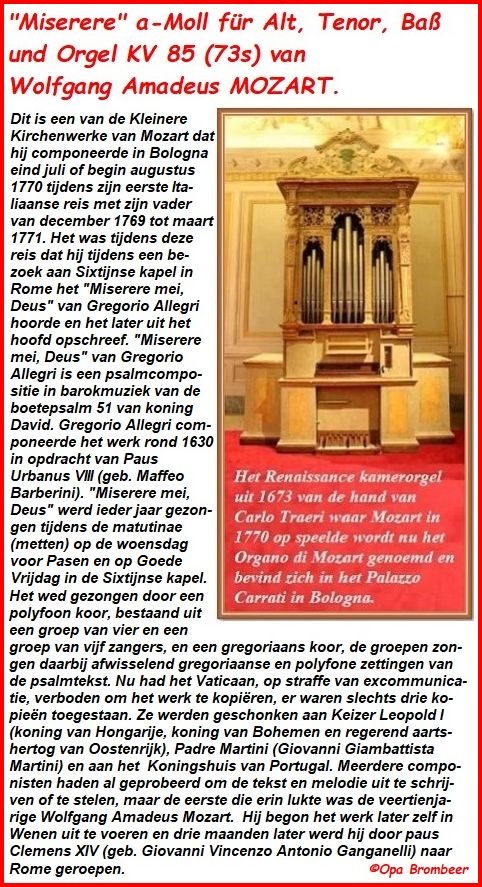 "Miserere" a-Moll für Alt, Tenor, Baß und Orgel KV 85 (73s) van Wolfgang Amadeus MOZART.

Dit is een van de Kleinere Kirchenwerke van Mozart dat hij componeerde in Bologna eind juli of begin augustus 1770 tijdens zijn eerste Italiaanse reis met zijn vader van december 1769 tot maart 1771. Het was tijdens deze reis dat hij tijdens een bezoek aan Sixtijnse kapel in Rome het "Miserere mei, Deus" van Gregorio Allegri hoorde en het later uit het hoofd opschreef. "Miserere mei, Deus" van Gregorio Allegri is een psalmcompositie in barokmuziek van de boetepsalm 51 van koning David. Gregorio Allegri componeerde het werk rond 1630 in opdracht van Paus Urbanus VIII (geb. Maffeo Barberini). "Miserere mei, Deus" werd ieder jaar gezongen tijdens de matutinae (metten) op de woensdag voor Pasen en op Goede Vrijdag in de Sixtijnse kapel. Het wed gezongen door een polyfoon koor, bestaand uit een groep van vier en een groep van vijf zangers, en een gregoriaans koor, de groepen zongen daarbij afwisselend gregoriaanse en polyfone zettingen van de psalmtekst. Nu had het Vaticaan, op straffe van excommunicatie, verboden om het werk te kopiëren, er waren slechts drie kopieën toegestaan. Ze werden geschonken aan Keizer Leopold I (koning van Hongarije, koning van Bohemen en regerend aartshertog van Oostenrijk), Padre Martini (Giovanni Giambattista Martini) en aan het Koningshuis van Portugal. Meerdere componisten haden al geprobeerd om de tekst en melodie uit te schrijven of te stelen, maar de eerste die erin lukte was de veertienjarige Wolfgang Amadeus Mozart. Hij begon het werk later zelf in Wenen uit te voeren en drie maanden later werd hij door paus Clemens XIV (geb. Giovanni Vincenzo Antonio Ganganelli) naar Rome geroepen.

Het Renaissance kamerorgel uit 1673 van de hand van Carlo Traeri waar Mozart in 1770 op speelde wordt nu het Organo di Mozart genoemd en bevind zich in het Palazzo Carrati in Bologna.

©Opa Brombeer